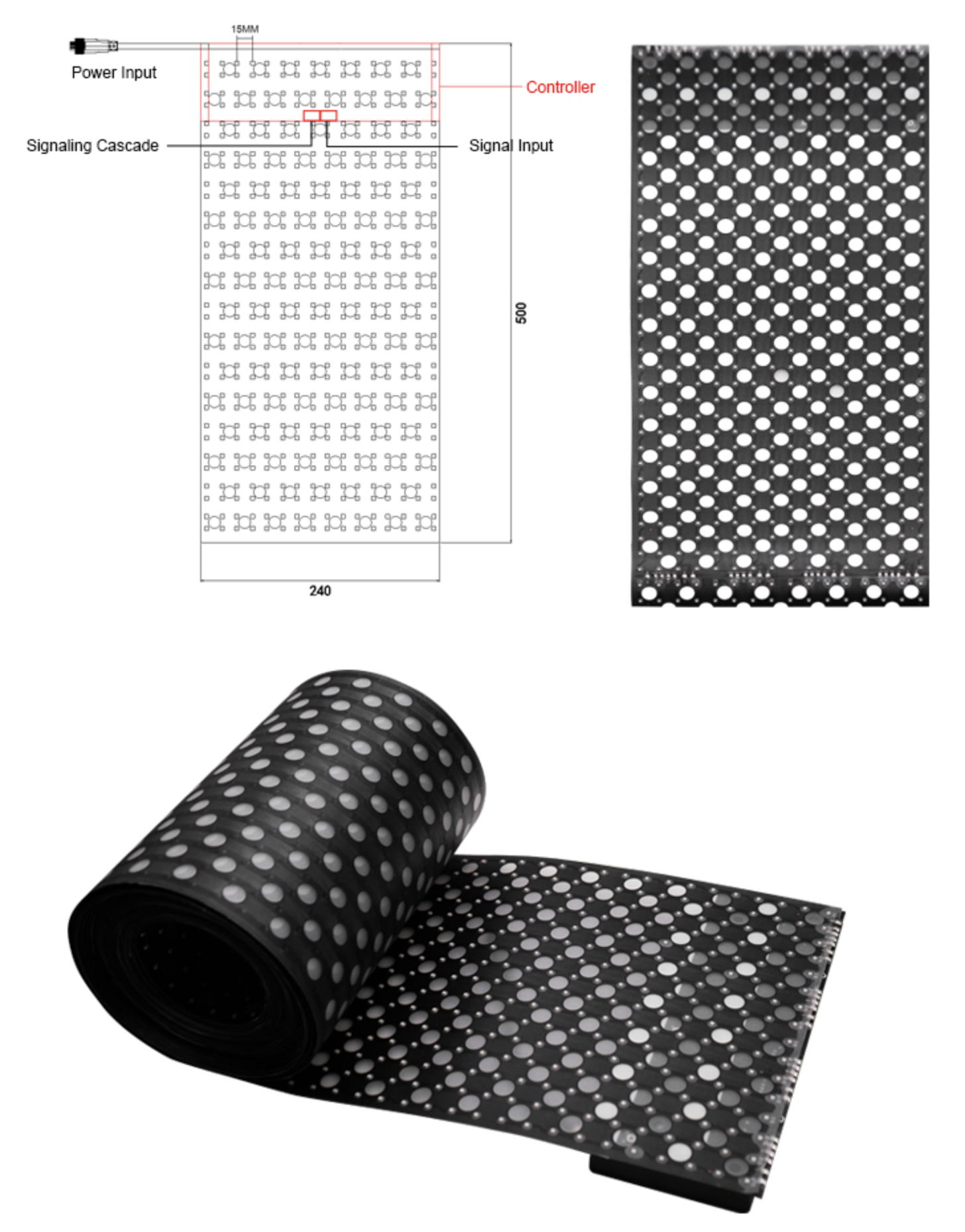 15MM

Power Input

Controller

Signaling Cascade

Signal Input

500

240